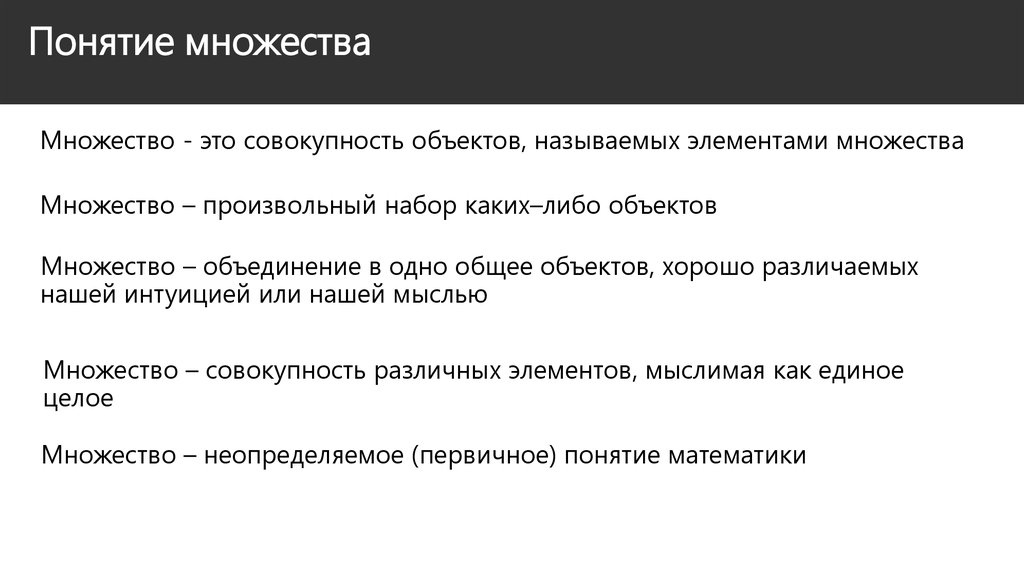 Понятие множества

Множество - это совокупность объектов, называемых элементами множества

Множество – произвольный набор каких–либо объектов

Множество – объединение в одно общее объектов, хорошо различаемых нашей интуицией или нашей мыслью

Множество – совокупность различных элементов, мыслимая как единое целое

Множество – неопределяемое (первичное) понятие математики